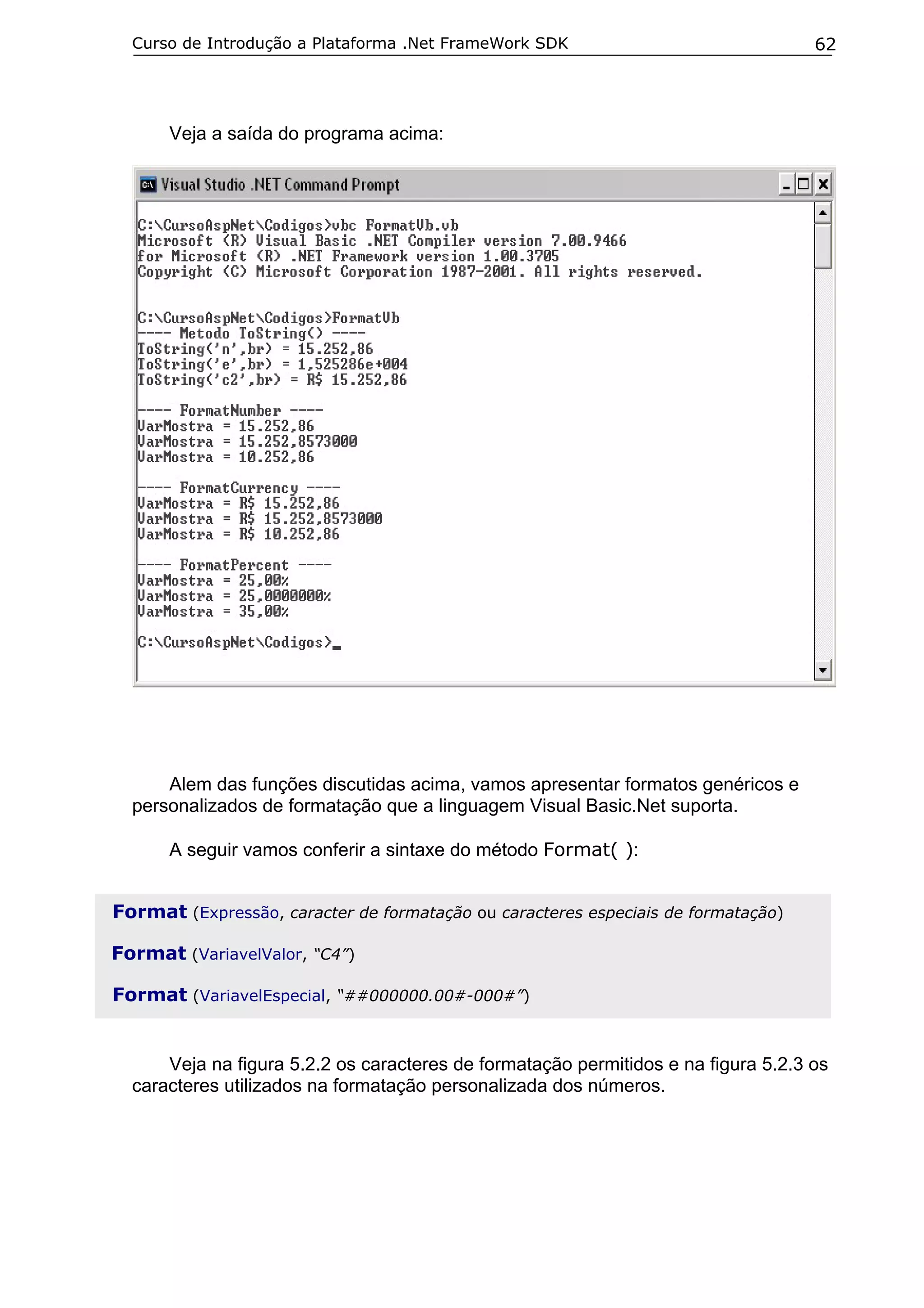 Curso de Introdução a Plataforma .Net FrameWork SDK 62

Veja a saída do programa acima:

Visual Studio .NET Command Prompt

C:\CursoAspNet\Codigos>vbc FormatVb.vb
Microsoft (R) Visual Basic .NET Compiler version 7.00.9466
for Microsoft (R) .NET Framework version 1.00.3705
Copyright (C) Microsoft Corporation 1987-2001. All rights reserved.

C:\CursoAspNet\Codigos>FormatVb
---- Metodo ToString() ----
ToString('n',br) = 15.252,86
ToString('e',br) = 1,525286e+004
ToString('c2',br) = R$ 15.252,86

---- FormatNumber ----
VarMostra = 15.252,86
VarMostra = 15.252,8573000
VarMostra = 10.252,86

---- FormatCurrency ----
VarMostra = R$ 15.252,86
VarMostra = R$ 15.252,8573000
VarMostra = R$ 10.252,86

---- FormatPercent ----
VarMostra = 25,00%
VarMostra = 25,0000000%
VarMostra = 35,00%

C:\CursoAspNet\Codigos>_

Alem das funções discutidas acima, vamos apresentar formatos genéricos e personalizados de formatação que a linguagem Visual Basic.Net suporta.

A seguir vamos conferir a sintaxe do método Format( ):

Format (Expressão, caracter de formatação ou caracteres especiais de formatação)

Format (VariavelValor, "C4")

Format (VariavelEspecial, "##000000.00#-000#")

Veja na figura 5.2.2 os caracteres de formatação permitidos e na figura 5.2.3 os caracteres utilizados na formatação personalizada dos números.